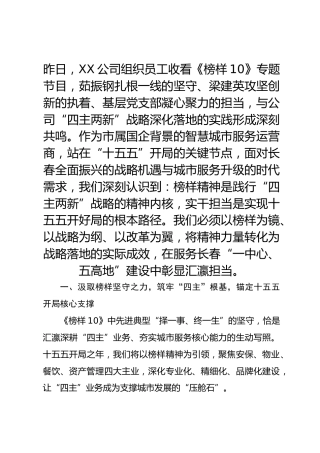 昨日，XX 公司组织员工收看《榜样 10》专题节目，茹振钢扎根一线的坚守、梁建英攻坚创新的执着、基层党支部凝心聚力的担当，与公司“四主两新”战略深化落地的实践形成深刻共鸣。作为市属国企背景的智慧城市服务运营商，站在“十五五”开局的关键节点，面对长春全面振兴的战略机遇与城市服务升级的时代需求，我们深刻认识到：榜样精神是践行“四主两新”战略的精神内核，实干担当是实现十五五开好局的根本路径。我们必须以榜样为镜、以战略为纲、以改革为翼，将精神力量转化为战略落地的实际成效，在服务长春“一中心、五高地”建设中彰显汇瀛担当。

一、汲取榜样坚守之力，筑牢“四主”根基，锚定十五五开局核心支撑

《榜样 10》中先进典型“择一事、终一生”的坚守，恰是汇瀛深耕“四主”业务、夯实城市服务核心能力的生动写照。十五五开局之年，我们将以榜样精神为引领，聚焦安保、物业、餐饮、资产管理四大主业，深化专业化、精细化、品牌化建设，让“四主”业务成为支撑城市发展的“压舱石”。